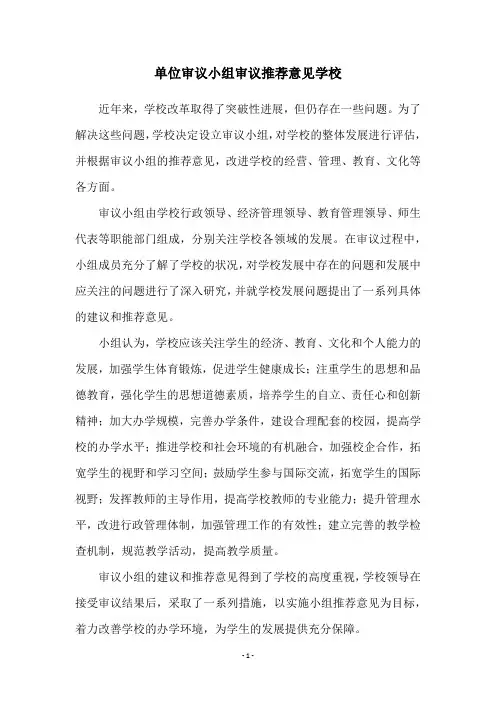 单位审议小组审议推荐意见学校

近年来，学校改革取得了突破性进展，但仍存在一些问题。为了解决这些问题，学校决定设立审议小组，对学校的整体发展进行评估，并根据审议小组的推荐意见，改进学校的经营、管理、教育、文化等各方面。

审议小组由学校行政领导、经济管理领导、教育管理领导、师生代表等职能部门组成，分别关注学校各领域的发展。在审议过程中，小组成员充分了解了学校的状况，对学校发展中存在的问题和发展中应关注的问题进行了深入研究，并就学校发展问题提出了一系列具体的建议和推荐意见。

小组认为，学校应该关注学生的经济、教育、文化和个人能力的发展，加强学生体育锻炼，促进学生健康成长；注重学生的思想和品德教育，强化学生的思想道德素质，培养学生的自立、责任心和创新精神；加大办学规模，完善办学条件，建设合理配套的校园，提高学校的办学水平；推进学校和社会环境的有机融合，加强校企合作，拓宽学生的视野和学习空间；鼓励学生参与国际交流，拓宽学生的国际视野；发挥教师的主导作用，提高学校教师的专业能力；提升管理水平，改进行政管理体制，加强管理工作的有效性；建立完善的教学检查机制，规范教学活动，提高教学质量。

审议小组的建议和推荐意见得到了学校的高度重视，学校领导在接受审议结果后，采取了一系列措施，以实施小组推荐意见为目标，着力改善学校的办学环境，为学生的发展提供充分保障。

- 1 -